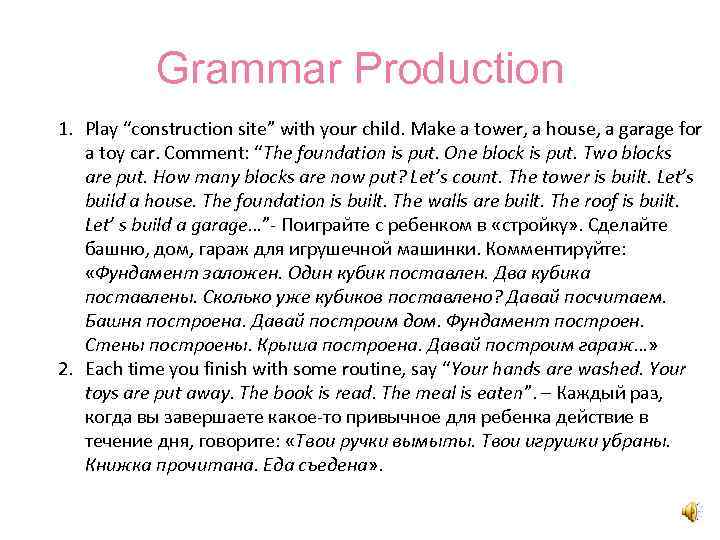 Grammar Production

1. Play “construction site” with your child. Make a tower, a house, a garage for a toy car. Comment: “The foundation is put. One block is put. Two blocks are put. How many blocks are now put? Let’s count. The tower is built. Let’s build a house. The foundation is built. The walls are built. The roof is built. Let’ s build a garage…”- Поиграйте с ребенком в «стройку». Сделайте башню, дом, гараж для игрушечной машинки. Комментируйте: «Фундамент заложен. Один кубик поставлен. Два кубика поставлены. Сколько уже кубиков поставлено? Давай посчитаем. Башня построена. Давай построим дом. Фундамент построен. Стены построены. Крыша построена. Давай построим гараж…»
2. Each time you finish with some routine, say “Your hands are washed. Your toys are put away. The book is read. The meal is eaten”. – Каждый раз, когда вы завершаете какое-то привычное для ребенка действие в течение дня, говорите: «Твои ручки вымыты. Твои игрушки убраны. Книжка прочитана. Еда съедена».